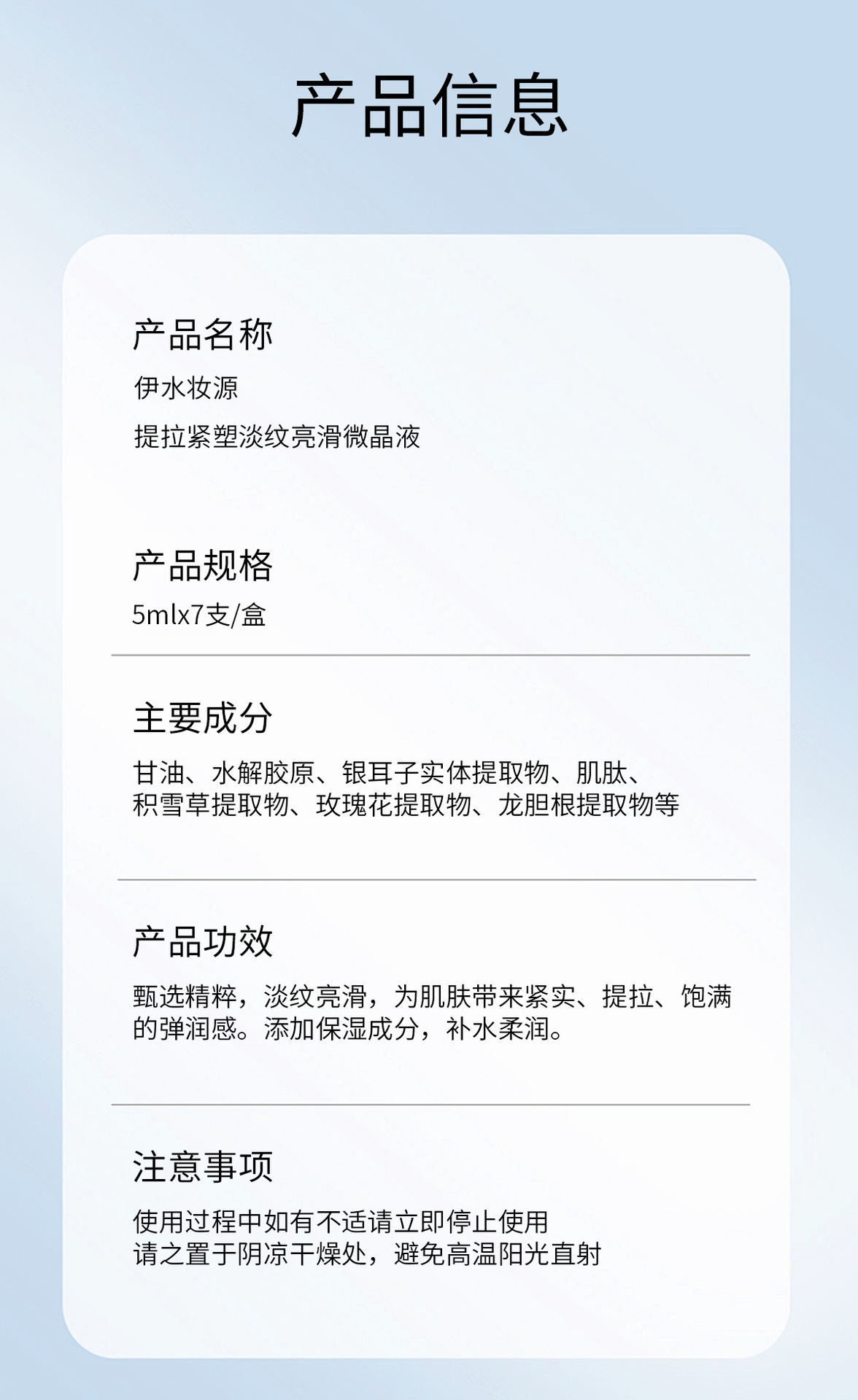 产品信息

产品名称

伊水妆源

提拉紧塑淡纹亮滑微晶液

产品规格

5mlx7支/盒

主要成分

甘油、水解胶原、银耳子实体提取物、肌肽、积雪草提取物、玫瑰花提取物、龙胆根提取物等

产品功效

甄选精粹，淡纹亮滑，为肌肤带来紧实、提拉、饱满的弹润感。添加保湿成分，补水柔润。

注意事项

使用过程中如有不适请立即停止使用

请之置于阴凉干燥处，避免高温阳光直射